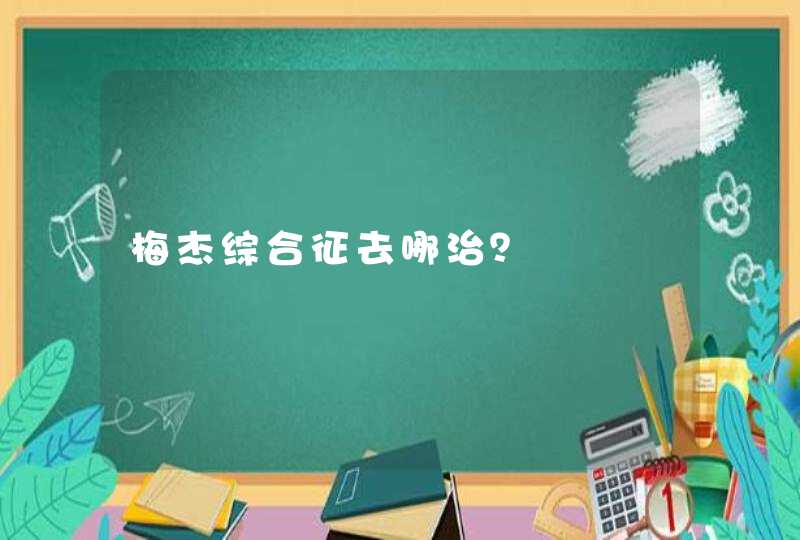 梅杰综合征去哪治？